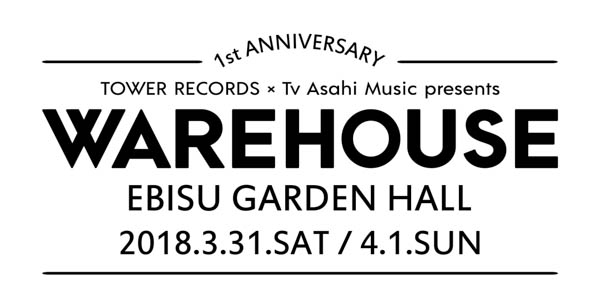 1st ANNIVERSARY

TOWER RECORDS × Tv Asahi Music presents

WAREHOUSE

EBISU GARDEN HALL

2018.3.31.SAT / 4.1.SUN